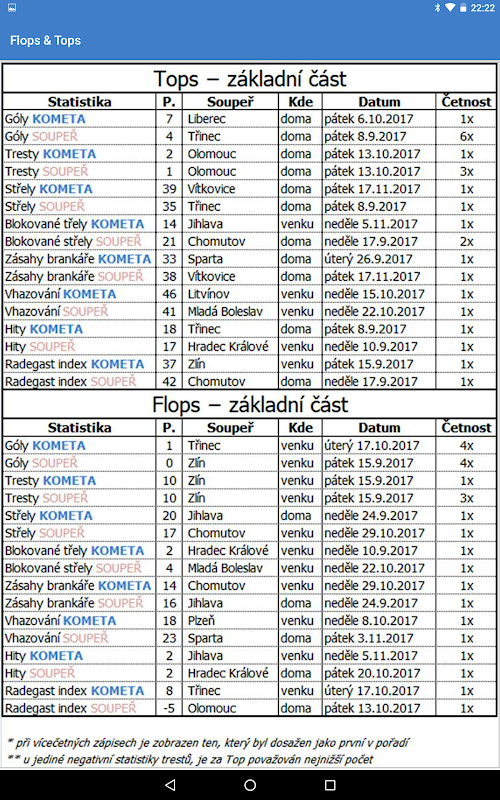 22:22

Flops & Tops

Tops – základní část

| Statistika | P. | Soupeř | Kde | Datum | Četnost |
|---|---|---|---|---|---|
| Góly KOMETA | 7 | Liberec | doma | pátek 6.10.2017 | 1x |
| Góly SOUPEŘ | 4 | Třinec | doma | pátek 8.9.2017 | 6x |
| Tresty KOMETA | 2 | Olomouc | doma | pátek 13.10.2017 | 1x |
| Tresty SOUPEŘ | 1 | Olomouc | doma | pátek 13.10.2017 | 3x |
| Střely KOMETA | 39 | Vítkovice | doma | pátek 17.11.2017 | 1x |
| Střely SOUPEŘ | 35 | Třinec | doma | pátek 8.9.2017 | 1x |
| Blokované střely KOMETA | 14 | Jihlava | venku | neděle 5.11.2017 | 1x |
| Blokované střely SOUPEŘ | 21 | Chomutov | doma | neděle 17.9.2017 | 2x |
| Zásahy brankáře KOMETA | 33 | Sparta | doma | úterý 26.9.2017 | 1x |
| Zásahy brankáře SOUPEŘ | 38 | Vítkovice | doma | pátek 17.11.2017 | 1x |
| Vhazování KOMETA | 46 | Litvínov | venku | neděle 15.10.2017 | 1x |
| Vhazování SOUPEŘ | 41 | Mladá Boleslav | venku | neděle 22.10.2017 | 1x |
| Hity KOMETA | 18 | Třinec | doma | pátek 8.9.2017 | 1x |
| Hity SOUPEŘ | 17 | Hradec Králové | venku | neděle 10.9.2017 | 1x |
| Radegast index KOMETA | 37 | Zlín | venku | pátek 15.9.2017 | 1x |
| Radegast index SOUPEŘ | 42 | Chomutov | doma | neděle 17.9.2017 | 1x |

Flops – základní část

| Statistika | P. | Soupeř | Kde | Datum | Četnost |
|---|---|---|---|---|---|
| Góly KOMETA | 1 | Třinec | venku | úterý 17.10.2017 | 4x |
| Góly SOUPEŘ | 0 | Zlín | venku | pátek 15.9.2017 | 4x |
| Tresty KOMETA | 10 | Zlín | venku | pátek 15.9.2017 | 1x |
| Tresty SOUPEŘ | 10 | Zlín | venku | pátek 15.9.2017 | 3x |
| Střely KOMETA | 20 | Jihlava | doma | neděle 24.9.2017 | 1x |
| Střely SOUPEŘ | 17 | Chomutov | venku | neděle 29.10.2017 | 1x |
| Blokované střely KOMETA | 2 | Hradec Králové | venku | neděle 10.9.2017 | 1x |
| Blokované střely SOUPEŘ | 4 | Mladá Boleslav | venku | neděle 22.10.2017 | 1x |
| Zásahy brankáře KOMETA | 14 | Chomutov | venku | neděle 29.10.2017 | 1x |
| Zásahy brankáře SOUPEŘ | 16 | Jihlava | doma | neděle 24.9.2017 | 1x |
| Vhazování KOMETA | 18 | Plzeň | venku | neděle 8.10.2017 | 1x |
| Vhazování SOUPEŘ | 23 | Sparta | doma | pátek 3.11.2017 | 1x |
| Hity KOMETA | 2 | Jihlava | venku | neděle 5.11.2017 | 1x |
| Hity SOUPEŘ | 2 | Hradec Králové | doma | pátek 20.10.2017 | 1x |
| Radegast index KOMETA | 8 | Třinec | venku | úterý 17.10.2017 | 1x |
| Radegast index SOUPEŘ | -5 | Olomouc | doma | pátek 13.10.2017 | 1x |

* při vícečetných zápisech je zobrazen ten, který byl dosažen jako první v pořadí
** u jediné negativní statistiky trestů, je za Top považován nejnižší počet